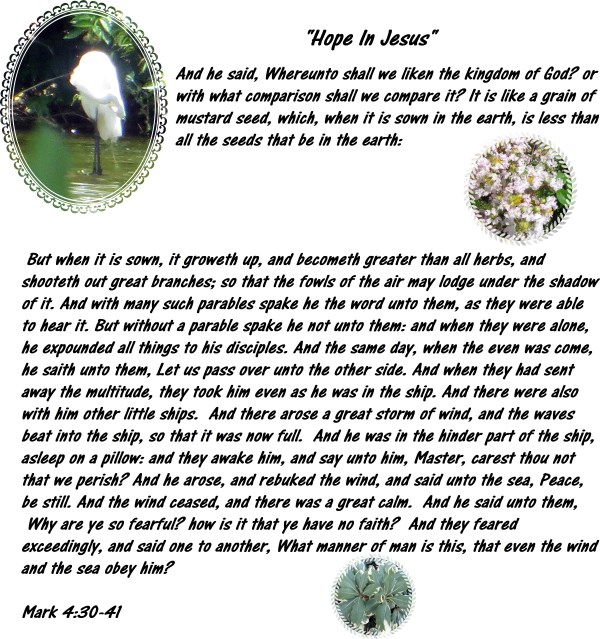 "Hope In Jesus"

And he said, Whereunto shall we liken the kingdom of God? or with what comparison shall we compare it? It is like a grain of mustard seed, which, when it is sown in the earth, is less than all the seeds that be in the earth:

But when it is sown, it groweth up, and becometh greater than all herbs, and shooteth out great branches; so that the fowls of the air may lodge under the shadow of it. And with many such parables spake he the word unto them, as they were able to hear it. But without a parable spake he not unto them: and when they were alone, he expounded all things to his disciples. And the same day, when the even was come, he saith unto them, Let us pass over unto the other side. And when they had sent away the multitude, they took him even as he was in the ship. And there were also with him other little ships. And there arose a great storm of wind, and the waves beat into the ship, so that it was now full. And he was in the hinder part of the ship, asleep on a pillow: and they awake him, and say unto him, Master, carest thou not that we perish? And he arose, and rebuked the wind, and said unto the sea, Peace, be still. And the wind ceased, and there was a great calm. And he said unto them, Why are ye so fearful? how is it that ye have no faith? And they feared exceedingly, and said one to another, What manner of man is this, that even the wind and the sea obey him?

Mark 4:30-41